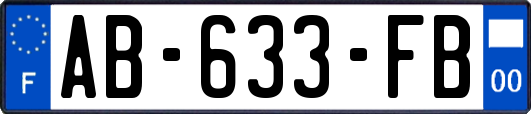 F
AB-633-FB
00